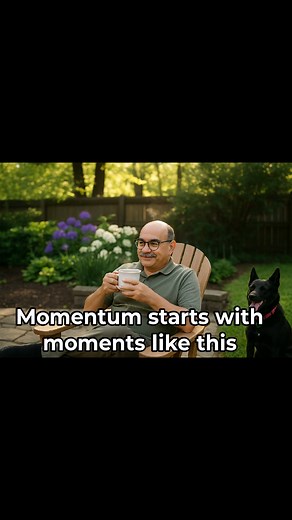 Momentum starts with moments like this